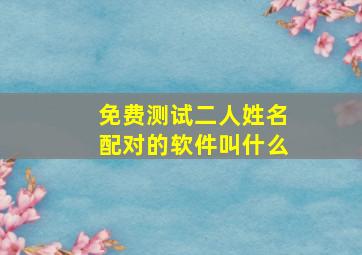 免费测试二人姓名配对的软件叫什么